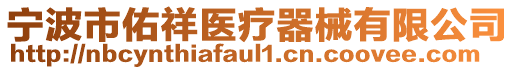 宁波市佑祥医疗器械有限公司
http://nbcynthiafaul1.cn.coovee.com